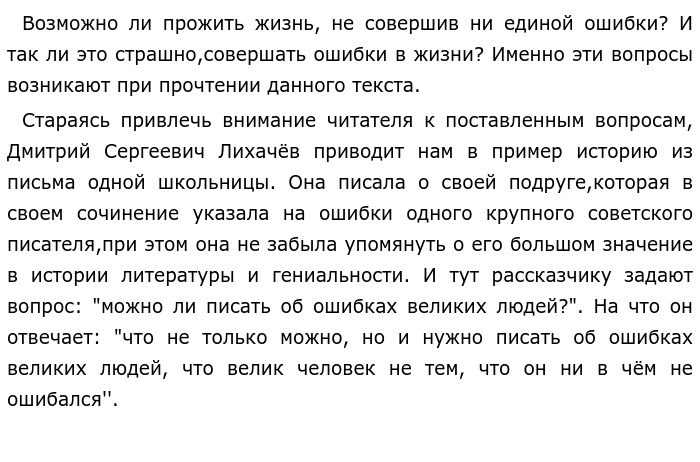 Возможно ли прожить жизнь, не совершив ни единой ошибки? И так ли это страшно,совершать ошибки в жизни? Именно эти вопросы возникают при прочтении данного текста.

Стараясь привлечь внимание читателя к поставленным вопросам, Дмитрий Сергеевич Лихачёв приводит нам в пример историю из письма одной школьницы. Она писала о своей подруге,которая в своем сочинение указала на ошибки одного крупного советского писателя,при этом она не забыла упомянуть о его большом значение в истории литературы и гениальности. И тут рассказчику задают вопрос: "можно ли писать об ошибках великих людей?". На что он отвечает: "что не только можно, но и нужно писать об ошибках великих людей, что велик человек не тем, что он ни в чём не ошибался''.